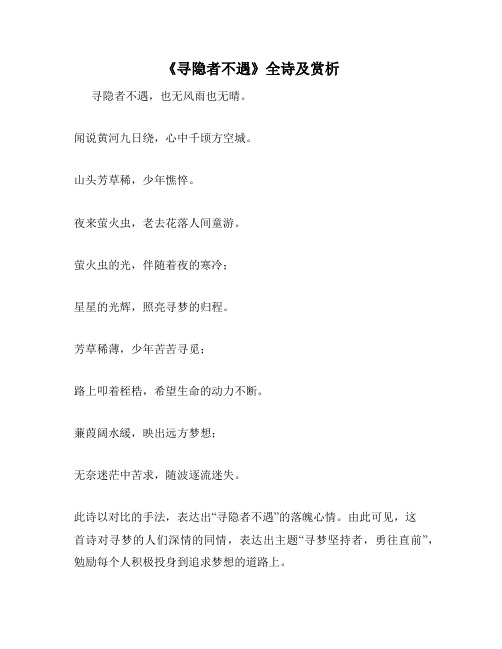 《寻隐者不遇》全诗及赏析

寻隐者不遇，也无风雨也无晴。

闻说黄河九日绕，心中千顷方空城。

山头芳草稀，少年憔悴。

夜来萤火虫，老去花落人间童游。

萤火虫的光，伴随着夜的寒冷；

星星的光辉，照亮寻梦的归程。

芳草稀薄，少年苦苦寻觅；

路上叩着桎梏，希望生命的动力不断。

蒹葭阔水缓，映出远方梦想；

无奈迷茫中苦求，随波逐流迷失。

此诗以对比的手法，表达出“寻隐者不遇”的落魄心情。由此可见，这首诗对寻梦的人们深情的同情，表达出主题“寻梦坚持者，勇往直前”，勉励每个人积极投身到追求梦想的道路上。